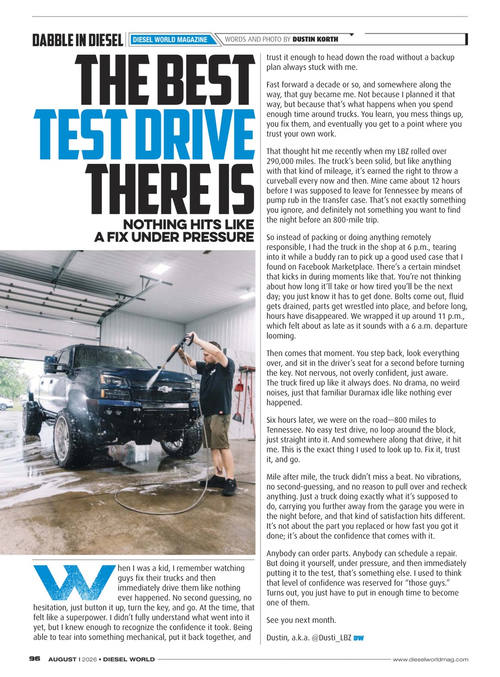 DABBLE IN DIESEL DIESEL WORLD MAGAZINE WORDS AND PHOTO BY DUSTIN KORTH

THE BEST TEST DRIVE THERE IS

NOTHING HITS LIKE A FIX UNDER PRESSURE

When I was a kid, I remember watching guys fix their trucks and then immediately drive them like nothing ever happened. No second guessing, no hesitation, just button it up, turn the key, and go. At the time, that felt like a superpower. I didn't fully understand what went into it yet, but I knew enough to recognize the confidence it took. Being able to tear into something mechanical, put it back together, and trust it enough to head down the road without a backup plan always stuck with me.

Fast forward a decade or so, and somewhere along the way, that guy became me. Not because I planned it that way, but because that's what happens when you spend enough time around trucks. You learn, you mess things up, you fix them, and eventually you get to a point where you trust your own work.

That thought hit me recently when my LBZ rolled over 290,000 miles. The truck's been solid, but like anything with that kind of mileage, it's earned the right to throw a curveball every now and then. Mine came about 12 hours before I was supposed to leave for Tennessee by means of pump rub in the transfer case. That's not exactly something you ignore, and definitely not something you want to find the night before an 800-mile trip.

So instead of packing or doing anything remotely responsible, I had the truck in the shop at 6 p.m., tearing into it while a buddy ran to pick up a good used case that I found on Facebook Marketplace. There's a certain mindset that kicks in during moments like that. You're not thinking about how long it'll take or how tired you'll be the next day; you just know it has to get done. Bolts come out, fluid gets drained, parts get wrestled into place, and before long, hours have disappeared. We wrapped it up around 11 p.m., which felt about as late as it sounds with a 6 a.m. departure looming.

Then comes that moment. You step back, look everything over, and sit in the driver's seat for a second before turning the key. Not nervous, not overly confident, just aware. The truck fired up like it always does. No drama, no weird noises, just that familiar Duramax idle like nothing ever happened.

Six hours later, we were on the road—800 miles to Tennessee. No easy test drive, no loop around the block, just straight into it. And somewhere along that drive, it hit me. This is the exact thing I used to look up to. Fix it, trust it, and go.

Mile after mile, the truck didn't miss a beat. No vibrations, no second-guessing, and no reason to pull over and recheck anything. Just a truck doing exactly what it's supposed to do, carrying you further away from the garage you were in the night before, and that kind of satisfaction hits different. It's not about the part you replaced or how fast you got it done; it's about the confidence that comes with it.

Anybody can order parts. Anybody can schedule a repair. But doing it yourself, under pressure, and then immediately putting it to the test, that's something else. I used to think that level of confidence was reserved for "those guys." Turns out, you just have to put in enough time to become one of them.

See you next month.

Dustin, a.k.a. @Dusti_LBZ DW

96 AUGUST | 2026 • DIESEL WORLD www.dieselworldmag.com